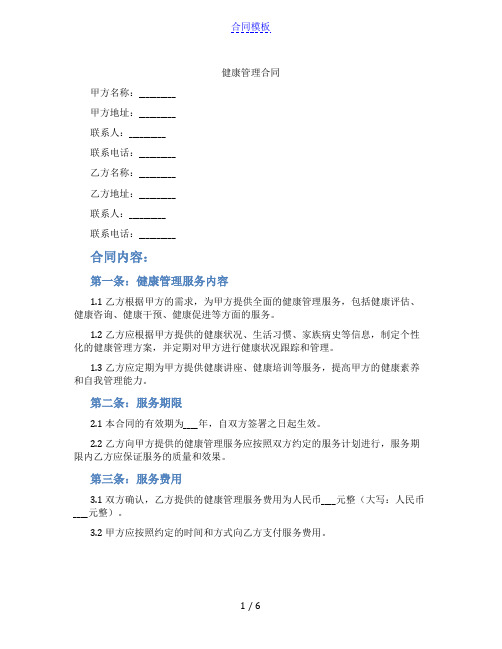 合同模板

健康管理合同

甲方名称：________

甲方地址：________

联系人：________

联系电话：________

乙方名称：________

乙方地址：________

联系人：________

联系电话：________

合同内容：

第一条：健康管理服务内容

1.1 乙方根据甲方的需求，为甲方提供全面的健康管理服务，包括健康评估、健康咨询、健康干预、健康促进等方面的服务。

1.2 乙方应根据甲方提供的健康状况、生活习惯、家族病史等信息，制定个性化的健康管理方案，并定期对甲方进行健康状况跟踪和管理。

1.3 乙方应定期为甲方提供健康讲座、健康培训等服务，提高甲方的健康素养和自我管理能力。

第二条：服务期限

2.1 本合同的有效期为___年，自双方签署之日起生效。

2.2 乙方向甲方提供的健康管理服务应按照双方约定的服务计划进行，服务期限内乙方应保证服务的质量和效果。

第三条：服务费用

3.1 双方确认，乙方提供的健康管理服务费用为人民币___元整（大写：人民币___元整）。

3.2 甲方应按照约定的时间和方式向乙方支付服务费用。

1 / 6